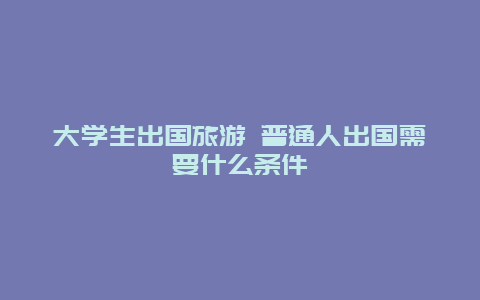 大学生出国旅游 普通人出国需要什么条件